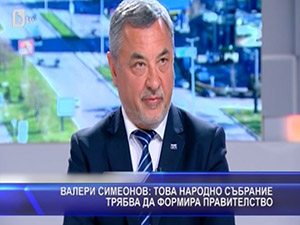 ВАЛЕРИ СИМЕОНОВ: ТОВА НАРОДНО СЪБРАНИЕ ТРЯБВА ДА ФОРМИРА ПРАВИТЕЛСТВО